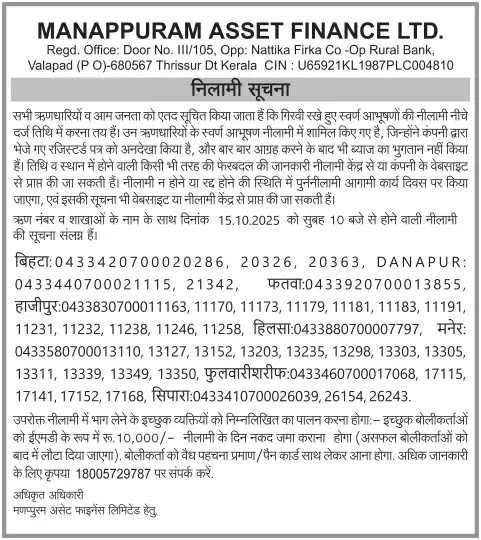 MANAPPURAM ASSET FINANCE LTD.
Regd. Office: Door No. III/105, Opp: Nattika Firka Co -Op Rural Bank, Valapad (P O)-680567 Thrissur Dt Kerala CIN : U65921KL1987PLC004810

निलामी सूचना

सभी ऋणधारियों व आम जनता को एतद सूचित किया जाता हैं कि गिरवी रखे हुए स्वर्ण आभूषणों की नीलामी नीचे दर्ज तिथि में करना तय हैं। उन ऋणधारियों के स्वर्ण आभूषण नीलामी में शामिल किए गए है, जिन्होंने कंपनी द्वारा भेजे गए रजिस्टर्ड पत्र को अनदेखा किया है, और बार बार आग्रह करने के बाद भी ब्याज का भुगतान नहीं किया हैं। तिथि व स्थान में होने वाली किसी भी तरह की फेरबदल की जानकारी नीलामी केंद्र से या कंपनी के वेबसाइट से प्राप्त की जा सकती हैं। नीलामी न होने या रद्द होने की स्थिति में पुर्ननीलामी आगामी कार्य दिवस पर किया जाएगा, एवं इसकी सूचना भी वेबसाइट या नीलामी केंद्र से प्राप्त की जा सकती हैं।

ऋण नंबर व शाखाओं के नाम के साथ दिनांक 15.10.2025 को सुबह 10 बजे से होने वाली नीलामी की सूचना संलग्न हैं।

बिहटा:0433420700020286, 20326, 20363, DANAPUR: 0433440700021115, 21342, फतवा:0433920700013855, हाजीपुर:0433830700011163, 11170, 11173, 11179, 11181, 11183, 11191, 11231, 11232, 11238, 11246, 11258, हिलसा:0433880700007797, मनेर: 0433580700013110, 13127, 13152, 13203, 13235, 13298, 13303, 13305, 13311, 13339, 13349, 13350, फुलवारीशरीफ:0433460700017068, 17115, 17141, 17152, 17168, सिपारा:0433410700026039, 26154, 26243.

उपरोक्त नीलामी में भाग लेने के इच्छुक व्यक्तियों को निम्नलिखित का पालन करना होगा:– इच्छुक बोलीकर्ताओं को ईएमडी के रूप में रू.10,000/– नीलामी के दिन नकद जमा कराना होगा (असफल बोलीकर्ताओं को बाद में लौटा दिया जाएगा). बोलीकर्ता को वैध पहचना प्रमाण/पैन कार्ड साथ लेकर आना होगा. अधिक जानकारी के लिए कृपया 18005729787 पर संपर्क करें.

अधिकृत अधिकारी
मणप्पुरम असेट फाइनेंस लिमिटेड हेतु.